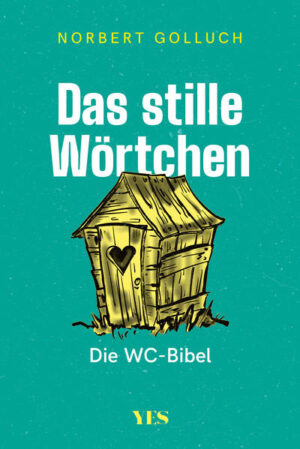 NORBERT GOLLUCH

Das stille Wörtchen

Die WC-Bibel

YES